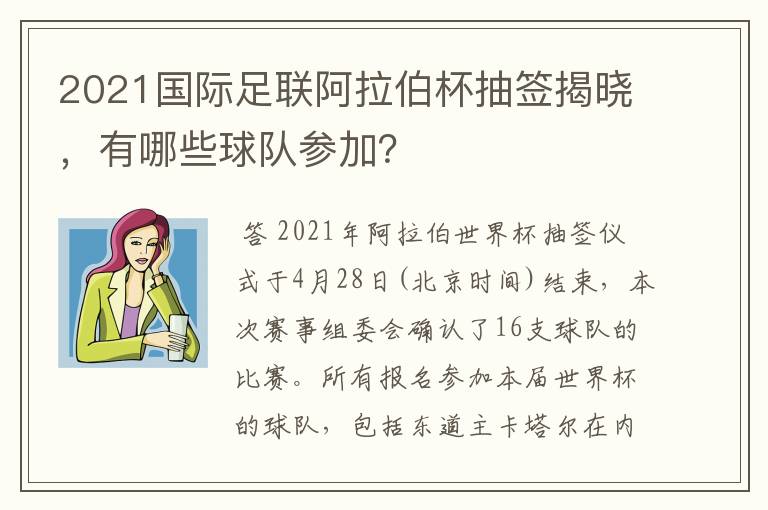 2021国际足联阿拉伯杯抽签揭晓，有哪些球队参加?

答 2021年阿拉伯世界杯抽签仪式于4月28日(北京时间)结束，本次赛事组委会确认了16支球队的比赛。所有报名参加本届世界杯的球队，包括东道主卡塔尔在内